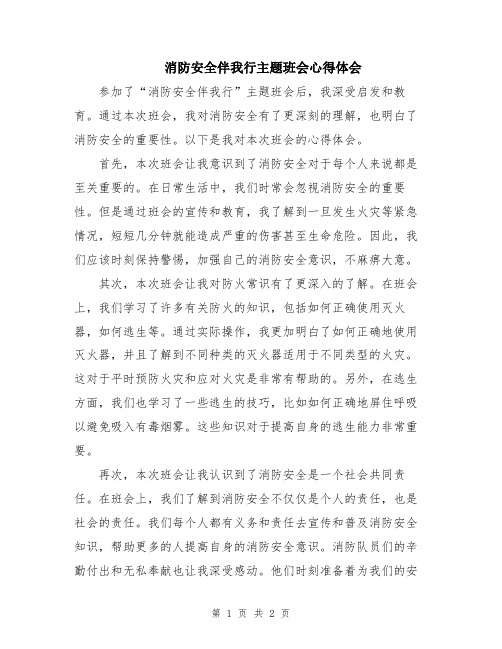 消防安全伴我行主题班会心得体会

参加了“消防安全伴我行”主题班会后，我深受启发和教育。通过本次班会，我对消防安全有了更深刻的理解，也明白了消防安全的重要性。以下是我对本次班会的心得体会。

首先，本次班会让我意识到了消防安全对于每个人来说都是至关重要的。在日常生活中，我们时常会忽视消防安全的重要性。但是通过班会的宣传和教育，我了解到一旦发生火灾等紧急情况，短短几分钟就能造成严重的伤害甚至生命危险。因此，我们应该时刻保持警惕，加强自己的消防安全意识，不麻痹大意。

其次，本次班会让我对防火常识有了更深入的了解。在班会上，我们学习了许多有关防火的知识，包括如何正确使用灭火器，如何逃生等。通过实际操作，我更加明白了如何正确地使用灭火器，并且了解到不同种类的灭火器适用于不同类型的火灾。这对于平时预防火灾和应对火灾是非常有帮助的。另外，在逃生方面，我们也学习了一些逃生的技巧，比如如何正确地屏住呼吸以避免吸入有毒烟雾。这些知识对于提高自身的逃生能力非常重要。

再次，本次班会让我认识到了消防安全是一个社会共同责任。在班会上，我们了解到消防安全不仅仅是个人的责任，也是社会的责任。我们每个人都有义务和责任去宣传和普及消防安全知识，帮助更多的人提高自身的消防安全意识。消防队员们的辛勤付出和无私奉献也让我深受感动。他们时刻准备着为我们的安

第 1 页 共 2 页